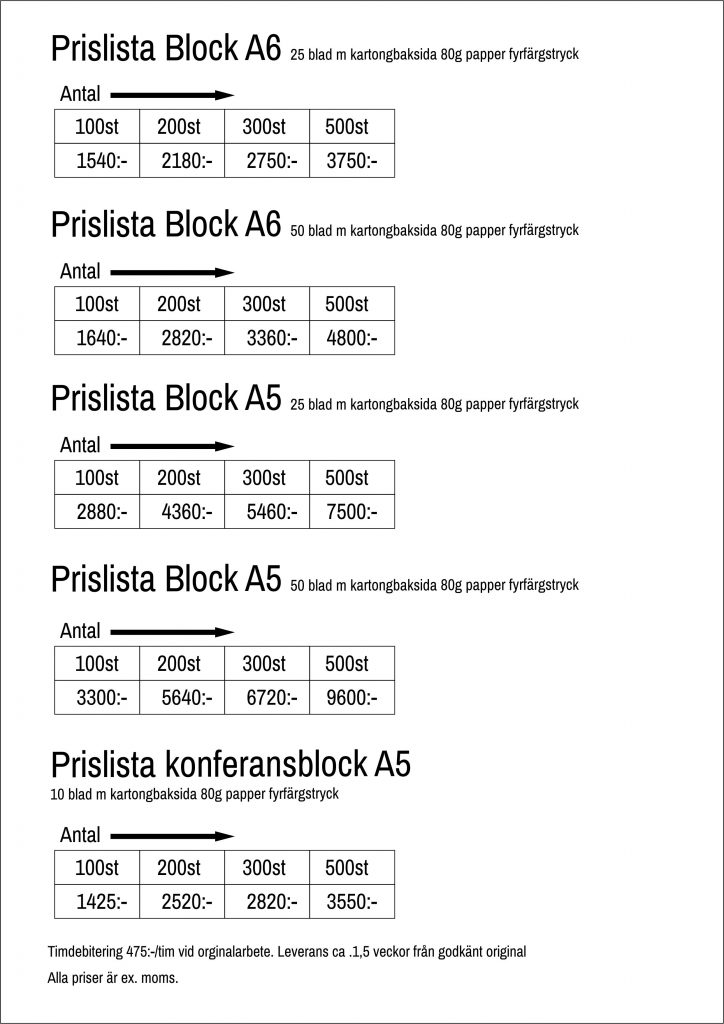 Prislista Block A6 25 blad m kartongbaksida 80g papper fyrfärgstryck

Antal

| 100st | 200st | 300st | 500st |
|---|---|---|---|
| 1540:- | 2180:- | 2750:- | 3750:- |

Prislista Block A6 50 blad m kartongbaksida 80g papper fyrfärgstryck

Antal

| 100st | 200st | 300st | 500st |
|---|---|---|---|
| 1640:- | 2820:- | 3360:- | 4800:- |

Prislista Block A5 25 blad m kartongbaksida 80g papper fyrfärgstryck

Antal

| 100st | 200st | 300st | 500st |
|---|---|---|---|
| 2880:- | 4360:- | 5460:- | 7500:- |

Prislista Block A5 50 blad m kartongbaksida 80g papper fyrfärgstryck

Antal

| 100st | 200st | 300st | 500st |
|---|---|---|---|
| 3300:- | 5640:- | 6720:- | 9600:- |

Prislista konferansblock A5
10 blad m kartongbaksida 80g papper fyrfärgstryck

Antal

| 100st | 200st | 300st | 500st |
|---|---|---|---|
| 1425:- | 2520:- | 2820:- | 3550:- |

Timdebitering 475:-/tim vid orginalarbete. Leverans ca .1,5 veckor från godkänt original
Alla priser är ex. moms.